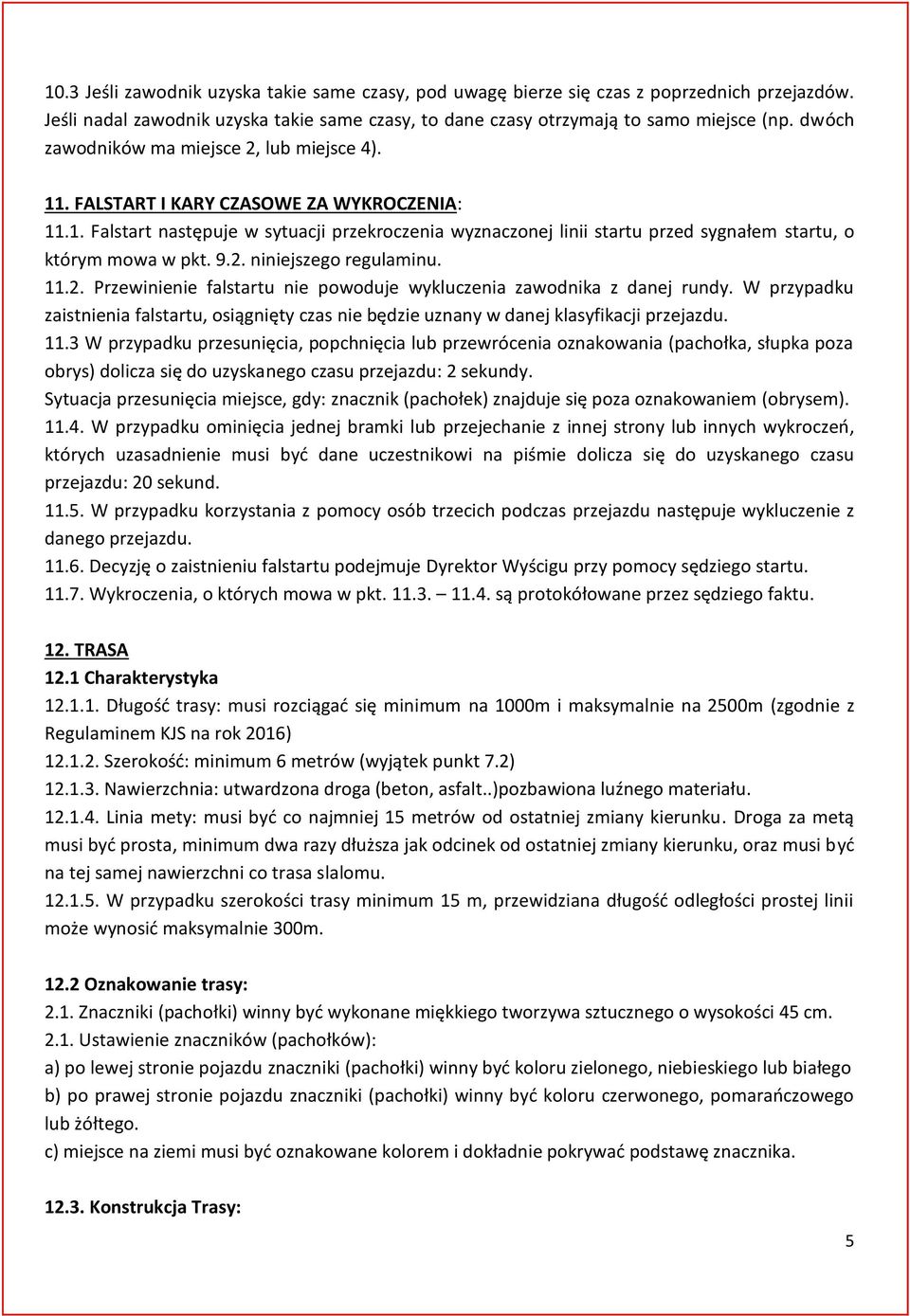 10.3 Jeśli zawodnik uzyska takie same czasy, pod uwagę bierze się czas z poprzednich przejazdów. Jeśli nadal zawodnik uzyska takie same czasy, to dane czasy otrzymają to samo miejsce (np. dwóch zawodników ma miejsce 2, lub miejsce 4).

11. FALSTART I KARY CZASOWE ZA WYKROCZENIA:
11.1. Falstart następuje w sytuacji przekroczenia wyznaczonej linii startu przed sygnałem startu, o którym mowa w pkt. 9.2. niniejszego regulaminu.
11.2. Przewinienie falstartu nie powoduje wykluczenia zawodnika z danej rundy. W przypadku zaistnienia falstartu, osiągnięty czas nie będzie uznany w danej klasyfikacji przejazdu.
11.3 W przypadku przesunięcia, popchnięcia lub przewrócenia oznakowania (pachołka, słupka poza obrys) dolicza się do uzyskanego czasu przejazdu: 2 sekundy.
Sytuacja przesunięcia miejsce, gdy: znacznik (pachołek) znajduje się poza oznakowaniem (obrysem).
11.4. W przypadku ominięcia jednej bramki lub przejechanie z innej strony lub innych wykroczeń, których uzasadnienie musi być dane uczestnikowi na piśmie dolicza się do uzyskanego czasu przejazdu: 20 sekund.
11.5. W przypadku korzystania z pomocy osób trzecich podczas przejazdu następuje wykluczenie z danego przejazdu.
11.6. Decyzję o zaistnieniu falstartu podejmuje Dyrektor Wyścigu przy pomocy sędziego startu.
11.7. Wykroczenia, o których mowa w pkt. 11.3. — 11.4. są protokółowane przez sędziego faktu.

12. TRASA
12.1 Charakterystyka
12.1.1. Długość trasy: musi rozciągać się minimum na 1000m i maksymalnie na 2500m (zgodnie z Regulaminem KJS na rok 2016)
12.1.2. Szerokość: minimum 6 metrów (wyjątek punkt 7.2)
12.1.3. Nawierzchnia: utwardzona droga (beton, asfalt..)pozbawiona luźnego materiału.
12.1.4. Linia mety: musi być co najmniej 15 metrów od ostatniej zmiany kierunku. Droga za metą musi być prosta, minimum dwa razy dłuższa jak odcinek od ostatniej zmiany kierunku, oraz musi być na tej samej nawierzchni co trasa slalomu.
12.1.5. W przypadku szerokości trasy minimum 15 m, przewidziana długość odległości prostej linii może wynosić maksymalnie 300m.

12.2 Oznakowanie trasy:
2.1. Znaczniki (pachołki) winny być wykonane miękkiego tworzywa sztucznego o wysokości 45 cm.
2.1. Ustawienie znaczników (pachołków):
a) po lewej stronie pojazdu znaczniki (pachołki) winny być koloru zielonego, niebieskiego lub białego
b) po prawej stronie pojazdu znaczniki (pachołki) winny być koloru czerwonego, pomarańczowego lub żółtego.
c) miejsce na ziemi musi być oznakowane kolorem i dokładnie pokrywać podstawę znacznika.

12.3. Konstrukcja Trasy:

5